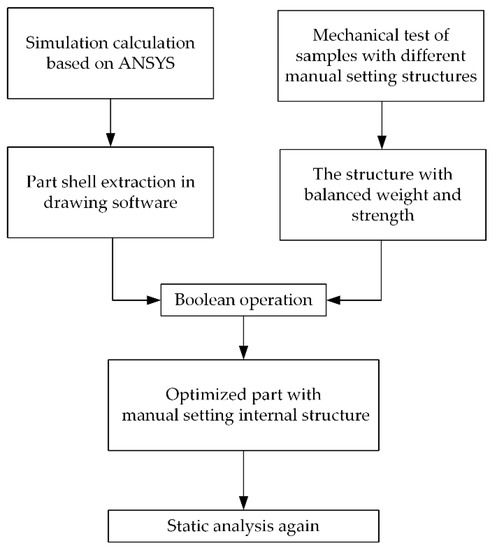 Simulation calculation based on ANSYS

Mechanical test of samples with different manual setting structures

Part shell extraction in drawing software

The structure with balanced weight and strength

Boolean operation

Optimized part with manual setting internal structure

Static analysis again